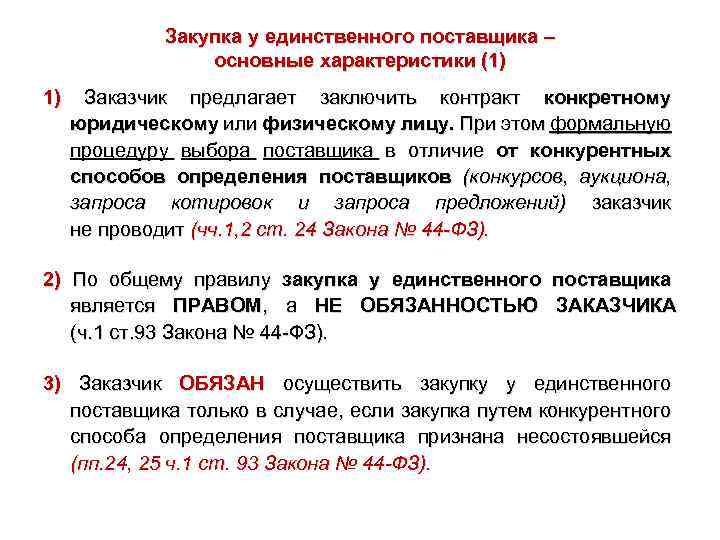 Закупка у единственного поставщика – основные характеристики (1)

1) Заказчик предлагает заключить контракт конкретному юридическому или физическому лицу. При этом формальную процедуру выбора поставщика в отличие от конкурентных способов определения поставщиков (конкурсов, аукциона, запроса котировок и запроса предложений) заказчик не проводит (чч.1,2 ст. 24 Закона № 44-ФЗ).

2) По общему правилу закупка у единственного поставщика является ПРАВОМ, а НЕ ОБЯЗАННОСТЬЮ ЗАКАЗЧИКА (ч.1 ст.93 Закона № 44-ФЗ).

3) Заказчик ОБЯЗАН осуществить закупку у единственного поставщика только в случае, если закупка путем конкурентного способа определения поставщика признана несостоявшейся (пп.24, 25 ч.1 ст. 93 Закона № 44-ФЗ).